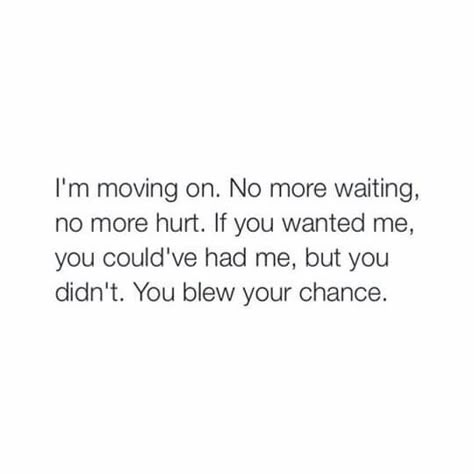 I'm moving on. No more waiting, no more hurt. If you wanted me, you could've had me, but you didn't. You blew your chance.